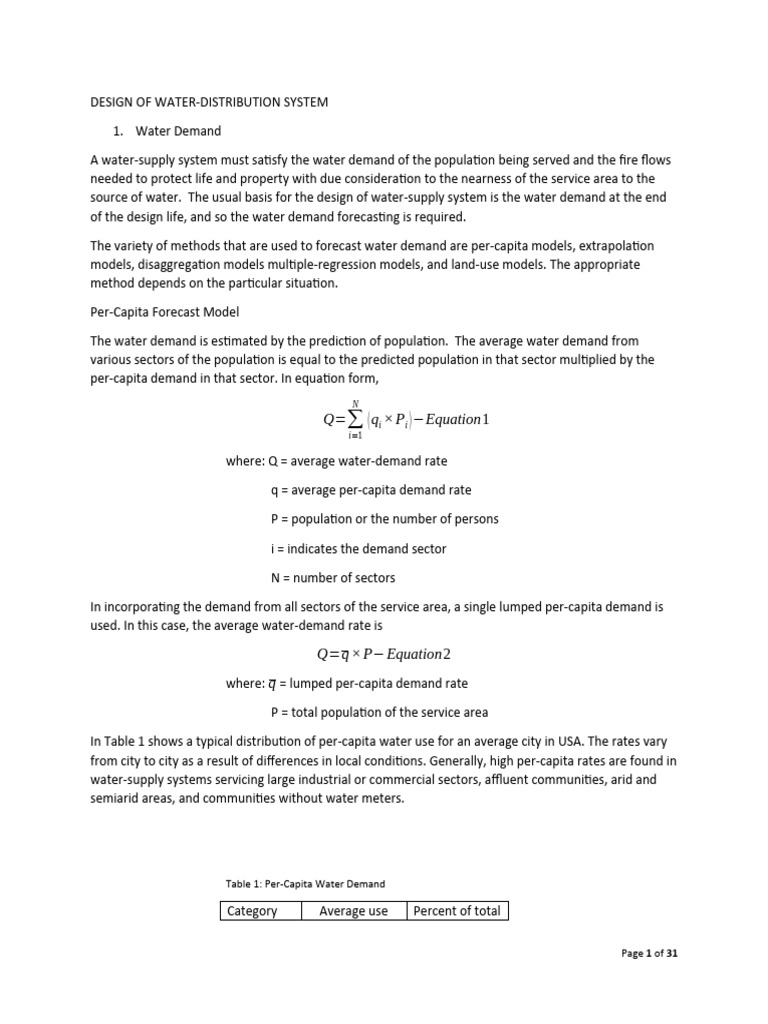 DESIGN OF WATER-DISTRIBUTION SYSTEM

1. Water Demand

A water-supply system must satisfy the water demand of the population being served and the fire flows needed to protect life and property with due consideration to the nearness of the service area to the source of water. The usual basis for the design of water-supply system is the water demand at the end of the design life, and so the water demand forecasting is required.

The variety of methods that are used to forecast water demand are per-capita models, extrapolation models, disaggregation models multiple-regression models, and land-use models. The appropriate method depends on the particular situation.

Per-Capita Forecast Model

The water demand is estimated by the prediction of population. The average water demand from various sectors of the population is equal to the predicted population in that sector multiplied by the per-capita demand in that sector. In equation form,

$Q=\sum_{i=1}^{N}(q_i \times P_i) - Equation 1$

where: Q = average water-demand rate

q = average per-capita demand rate

P = population or the number of persons

i = indicates the demand sector

N = number of sectors

In incorporating the demand from all sectors of the service area, a single lumped per-capita demand is used. In this case, the average water-demand rate is

$Q=\bar{q} \times P - Equation 2$

where: $\bar{q}$ = lumped per-capita demand rate

P = total population of the service area

In Table 1 shows a typical distribution of per-capita water use for an average city in USA. The rates vary from city to city as a result of differences in local conditions. Generally, high per-capita rates are found in water-supply systems servicing large industrial or commercial sectors, affluent communities, arid and semiarid areas, and communities without water meters.

Table 1: Per-Capita Water Demand

| Category | Average use | Percent of total |
|---|---|---|

Page 1 of 31